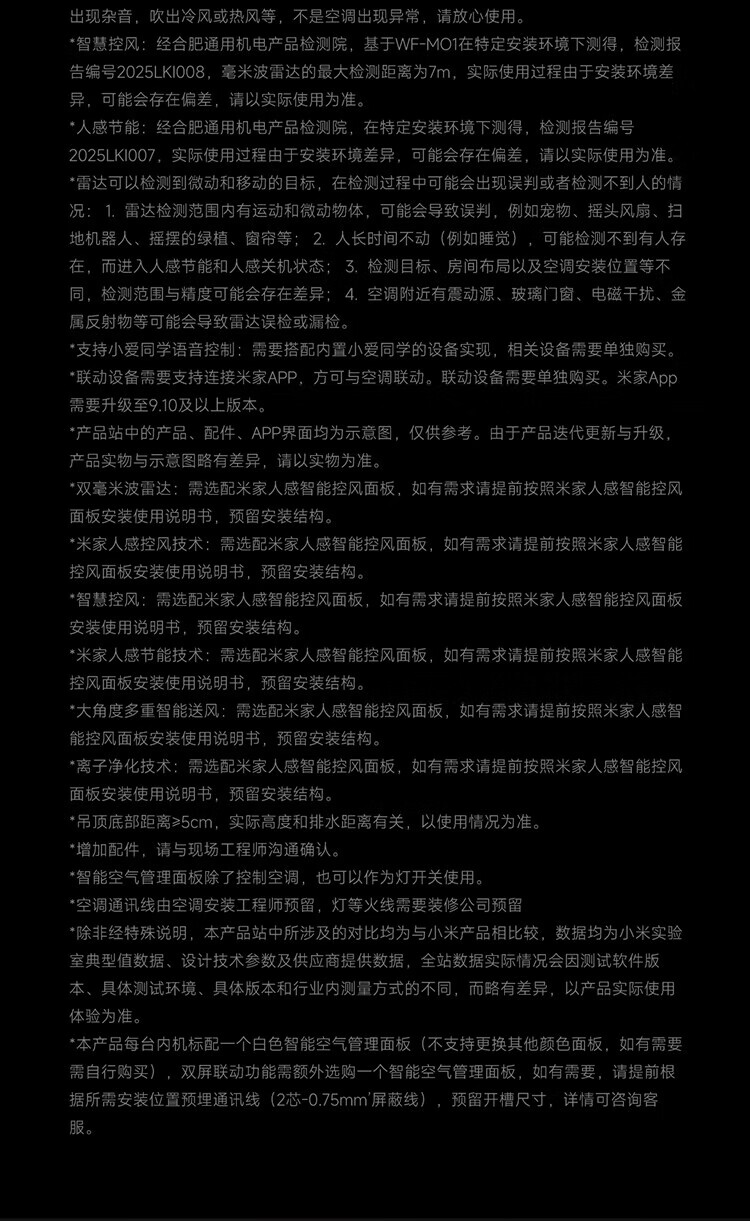 出现杂音，吹出冷风或热风等，不是空调出现异常，请放心使用。
*智慧控风：经合肥通用机电产品检测院，基于WF-MO1在特定安装环境下测得，检测报告编号2025LKI008，毫米波雷达的最大检测距离为7m，实际使用过程由于安装环境差异，可能会存在偏差，请以实际使用为准。
*人感节能：经合肥通用机电产品检测院，在特定安装环境下测得，检测报告编号2025LKI007，实际使用过程由于安装环境差异，可能会存在偏差，请以实际使用为准。
*雷达可以检测到微动和移动的目标，在检测过程中可能会出现误判或者检测不到人的情况：1. 雷达检测范围内有运动和微动物体，可能会导致误判，例如宠物、摇头风扇、扫地机器人、摇摆的绿植、窗帘等；2. 人长时间不动（例如睡觉），可能检测不到有人存在，而进入人感节能和人感关机状态；3. 检测目标、房间布局以及空调安装位置等不同，检测范围与精度可能会存在差异；4. 空调附近有震动源、玻璃门窗、电磁干扰、金属反射物等可能会导致雷达误检或漏检。
*支持小爱同学语音控制：需要搭配内置小爱同学的设备实现，相关设备需要单独购买。
*联动设备需要支持连接米家APP，方可与空调联动。联动设备需要单独购买。米家App需要升级至9.10及以上版本。
*产品站中的产品、配件、APP界面均为示意图，仅供参考。由于产品迭代更新与升级，产品实物与示意图略有差异，请以实物为准。
*双毫米波雷达：需选配米家人感智能控风面板，如有需求请提前按照米家人感智能控风面板安装使用说明书，预留安装结构。
*米家人感控风技术：需选配米家人感智能控风面板，如有需求请提前按照米家人感智能控风面板安装使用说明书，预留安装结构。
*智慧控风：需选配米家人感智能控风面板，如有需求请提前按照米家人感智能控风面板安装使用说明书，预留安装结构。
*米家人感节能技术：需选配米家人感智能控风面板，如有需求请提前按照米家人感智能控风面板安装使用说明书，预留安装结构。
*大角度多重智能送风：需选配米家人感智能控风面板，如有需求请提前按照米家人感智能控风面板安装使用说明书，预留安装结构。
*离子净化技术：需选配米家人感智能控风面板，如有需求请提前按照米家人感智能控风面板安装使用说明书，预留安装结构。
*吊顶底部距离≥5cm，实际高度和排水距离有关，以使用情况为准。
*增加配件，请与现场工程师沟通确认。
*智能空气管理面板除了控制空调，也可以作为灯开关使用。
*空调通讯线由空调安装工程师预留，灯等火线需要装修公司预留
*除非经特殊说明，本产品站中所涉及的对比均为与小米产品相比较，数据均为小米实验室典型值数据、设计技术参数及供应商提供数据，全站数据实际情况会因测试软件版本、具体测试环境、具体版本和行业内测量方式的不同，而略有差异，以产品实际使用体验为准。
*本产品每台内机标配一个白色智能空气管理面板（不支持更换其他颜色面板，如有需要需自行购买），双屏联动功能需额外选购一个智能空气管理面板，如有需要，请提前根据所需安装位置预埋通讯线（2芯-0.75mm²屏蔽线），预留开槽尺寸，详情可咨询客服。